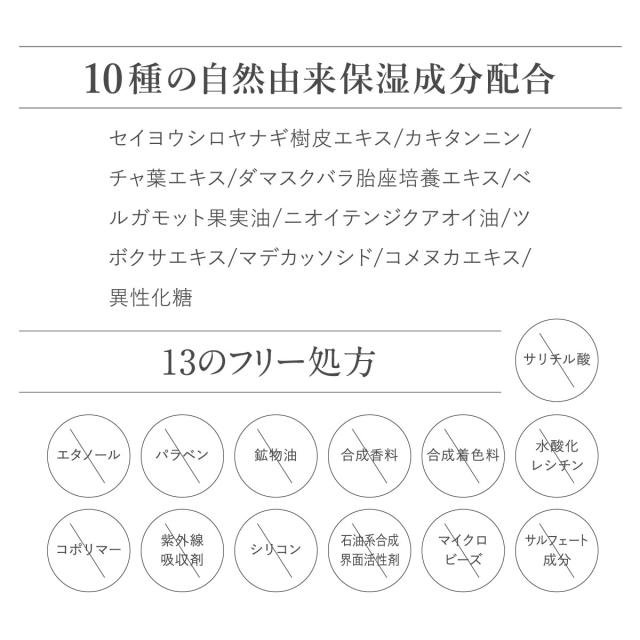 10種の自然由来保湿成分配合

セイヨウシロヤナギ樹皮エキス/カキタンニン/チャ葉エキス/ダマスクバラ胎座培養エキス/ベルガモット果実油/ニオイテンジクアオイ油/ツボクサエキス/マデカッソシド/コメヌカエキス/異性化糖

13のフリー処方

サリチル酸

エタノール

パラベン

鉱物油

合成香料

合成着色料

水酸化レシチン

コポリマー

紫外線吸収剤

シリコン

石油系合成界面活性剤

マイクロビーズ

サルフェート成分